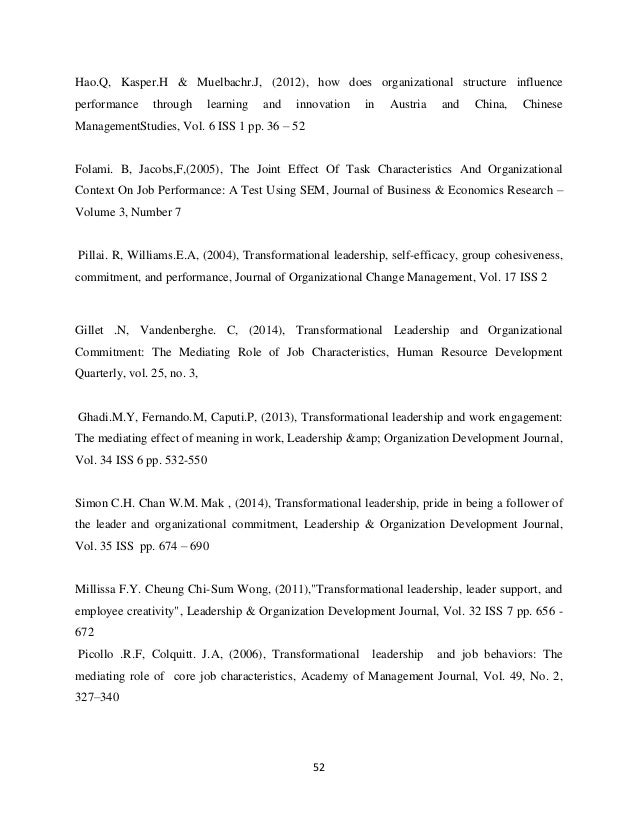 Hao.Q, Kasper.H & Muelbachr.J, (2012), how does organizational structure influence performance through learning and innovation in Austria and China, Chinese ManagementStudies, Vol. 6 ISS 1 pp. 36 – 52

Folami. B, Jacobs,F,(2005), The Joint Effect Of Task Characteristics And Organizational Context On Job Performance: A Test Using SEM, Journal of Business & Economics Research – Volume 3, Number 7

Pillai. R, Williams.E.A, (2004), Transformational leadership, self-efficacy, group cohesiveness, commitment, and performance, Journal of Organizational Change Management, Vol. 17 ISS 2

Gillet .N, Vandenberghe. C, (2014), Transformational Leadership and Organizational Commitment: The Mediating Role of Job Characteristics, Human Resource Development Quarterly, vol. 25, no. 3,

Ghadi.M.Y, Fernando.M, Caputi.P, (2013), Transformational leadership and work engagement: The mediating effect of meaning in work, Leadership &amp; Organization Development Journal, Vol. 34 ISS 6 pp. 532-550

Simon C.H. Chan W.M. Mak , (2014), Transformational leadership, pride in being a follower of the leader and organizational commitment, Leadership & Organization Development Journal, Vol. 35 ISS pp. 674 – 690

Millissa F.Y. Cheung Chi-Sum Wong, (2011),"Transformational leadership, leader support, and employee creativity", Leadership & Organization Development Journal, Vol. 32 ISS 7 pp. 656 - 672
Picollo .R.F, Colquitt. J.A, (2006), Transformational leadership and job behaviors: The mediating role of core job characteristics, Academy of Management Journal, Vol. 49, No. 2, 327–340

52